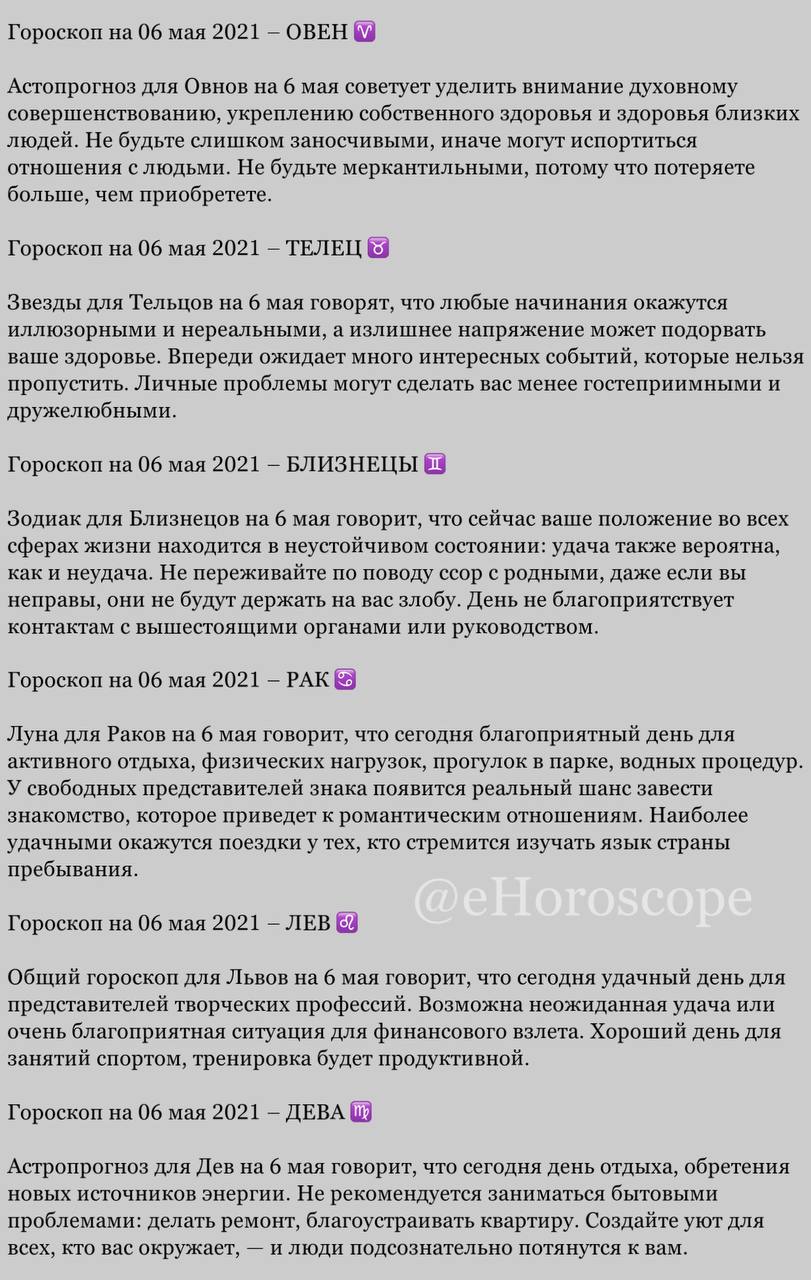 Гороскоп на 06 мая 2021 – ОВЕН ♈

Астопрогноз для Овнов на 6 мая советует уделить внимание духовному совершенствованию, укреплению собственного здоровья и здоровья близких людей. Не будьте слишком заносчивыми, иначе могут испортиться отношения с людьми. Не будьте меркантильными, потому что потеряете больше, чем приобретете.

Гороскоп на 06 мая 2021 – ТЕЛЕЦ ♉

Звезды для Тельцов на 6 мая говорят, что любые начинания окажутся иллюзорными и нереальными, а излишнее напряжение может подорвать ваше здоровье. Впереди ожидает много интересных событий, которые нельзя пропустить. Личные проблемы могут сделать вас менее гостеприимными и дружелюбными.

Гороскоп на 06 мая 2021 – БЛИЗНЕЦЫ ♊

Зодиак для Близнецов на 6 мая говорит, что сейчас ваше положение во всех сферах жизни находится в неустойчивом состоянии: удача также вероятна, как и неудача. Не переживайте по поводу ссор с родными, даже если вы неправы, они не будут держать на вас злобу. День не благоприятствует контактам с вышестоящими органами или руководством.

Гороскоп на 06 мая 2021 – РАК ♋

Луна для Раков на 6 мая говорит, что сегодня благоприятный день для активного отдыха, физических нагрузок, прогулок в парке, водных процедур. У свободных представителей знака появится реальный шанс завести знакомство, которое приведет к романтическим отношениям. Наиболее удачными окажутся поездки у тех, кто стремится изучать язык страны пребывания.

@eHoroscope

Гороскоп на 06 мая 2021 – ЛЕВ ♌

Общий гороскоп для Львов на 6 мая говорит, что сегодня удачный день для представителей творческих профессий. Возможна неожиданная удача или очень благоприятная ситуация для финансового взлета. Хороший день для занятий спортом, тренировка будет продуктивной.

Гороскоп на 06 мая 2021 – ДЕВА ♍

Астропрогноз для Дев на 6 мая говорит, что сегодня день отдыха, обретения новых источников энергии. Не рекомендуется заниматься бытовыми проблемами: делать ремонт, благоустраивать квартиру. Создайте уют для всех, кто вас окружает, — и люди подсознательно потянутся к вам.